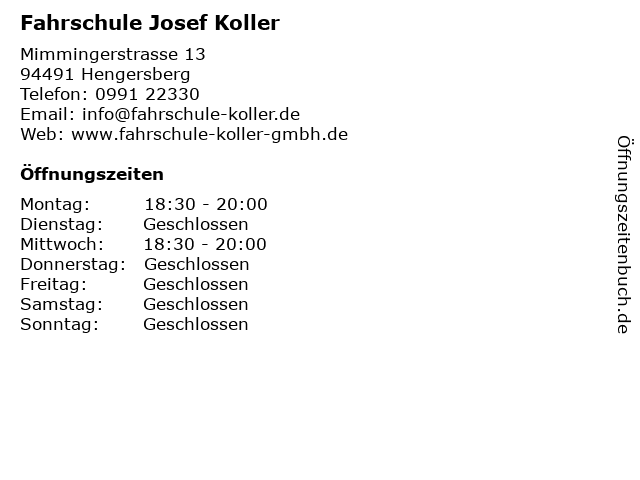 Fahrschule Josef Koller

Mimmingerstrasse 13
94491 Hengersberg
Telefon: 0991 22330
Email: info@fahrschule-koller.de
Web: www.fahrschule-koller-gmbh.de

Öffnungszeiten

Montag: 18:30 - 20:00
Dienstag: Geschlossen
Mittwoch: 18:30 - 20:00
Donnerstag: Geschlossen
Freitag: Geschlossen
Samstag: Geschlossen
Sonntag: Geschlossen

Öffnungszeitenbuch.de